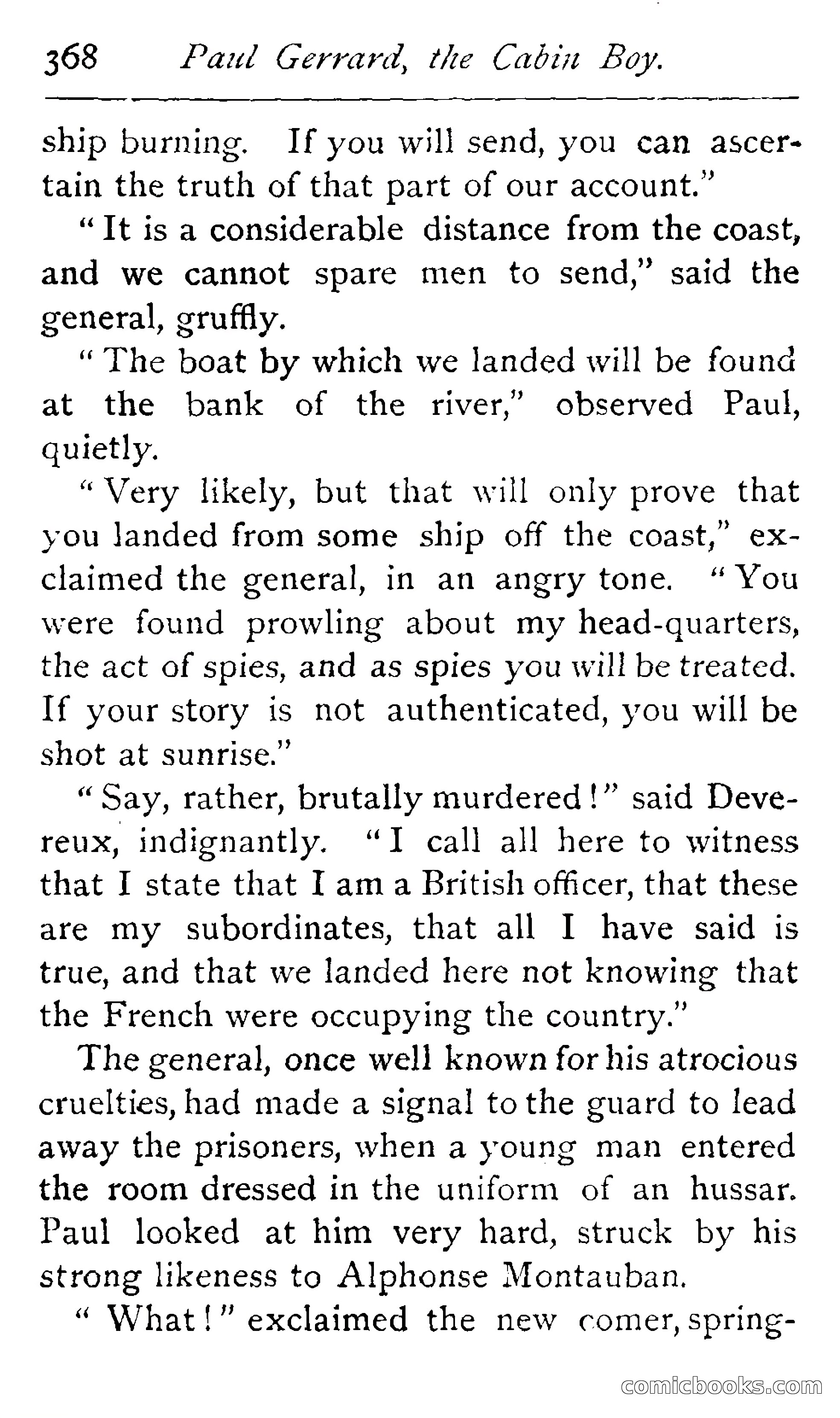 368 Paul Gerrard, the Cabin Boy.

ship burning. If you will send, you can ascertain the truth of that part of our account."

"It is a considerable distance from the coast, and we cannot spare men to send," said the general, gruffly.

"The boat by which we landed will be found at the bank of the river," observed Paul, quietly.

"Very likely, but that will only prove that you landed from some ship off the coast," exclaimed the general, in an angry tone. "You were found prowling about my head-quarters, the act of spies, and as spies you will be treated. If your story is not authenticated, you will be shot at sunrise."

"Say, rather, brutally murdered!" said Devereux, indignantly. "I call all here to witness that I state that I am a British officer, that these are my subordinates, that all I have said is true, and that we landed here not knowing that the French were occupying the country."

The general, once well known for his atrocious cruelties, had made a signal to the guard to lead away the prisoners, when a young man entered the room dressed in the uniform of an hussar. Paul looked at him very hard, struck by his strong likeness to Alphonse Montauban.

"What!" exclaimed the new comer, spring-

comicbooks.com